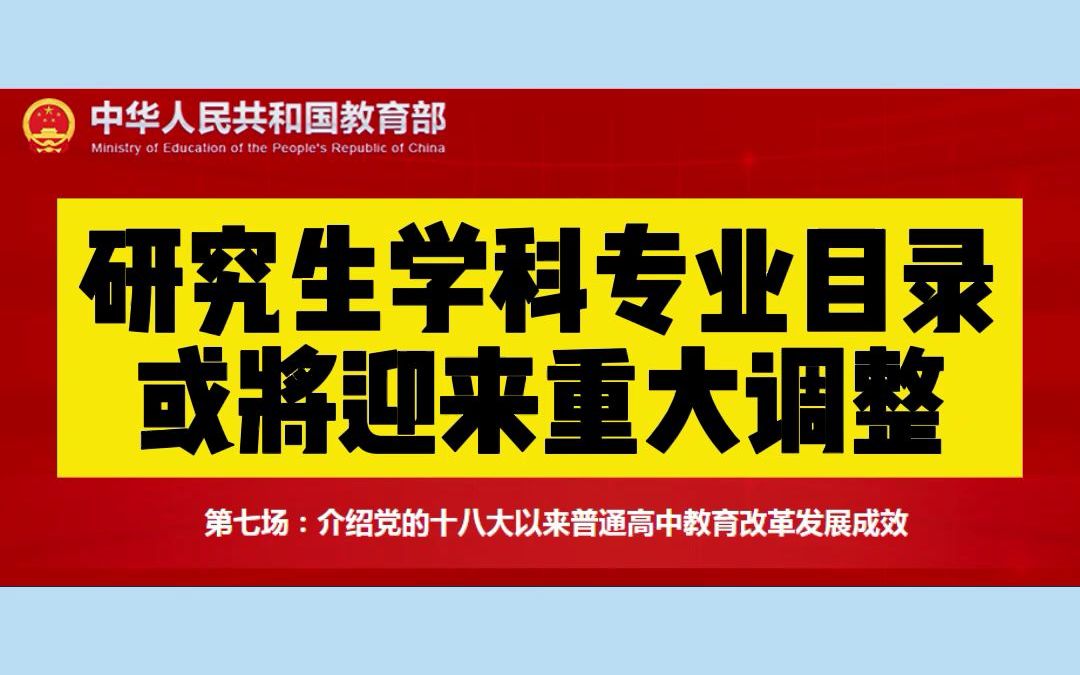 中华人民共和国教育部
Ministry of Education of the People's Republic of China

研究生学科专业目录
或將迎来重大调整

第七场：介绍党的十八大以来普通高中教育改革发展成效